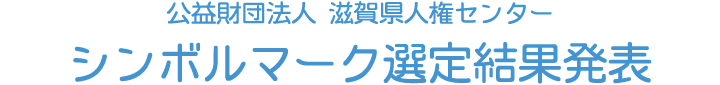 公益財団法人 滋賀県人権センター

シンボルマーク選定結果発表